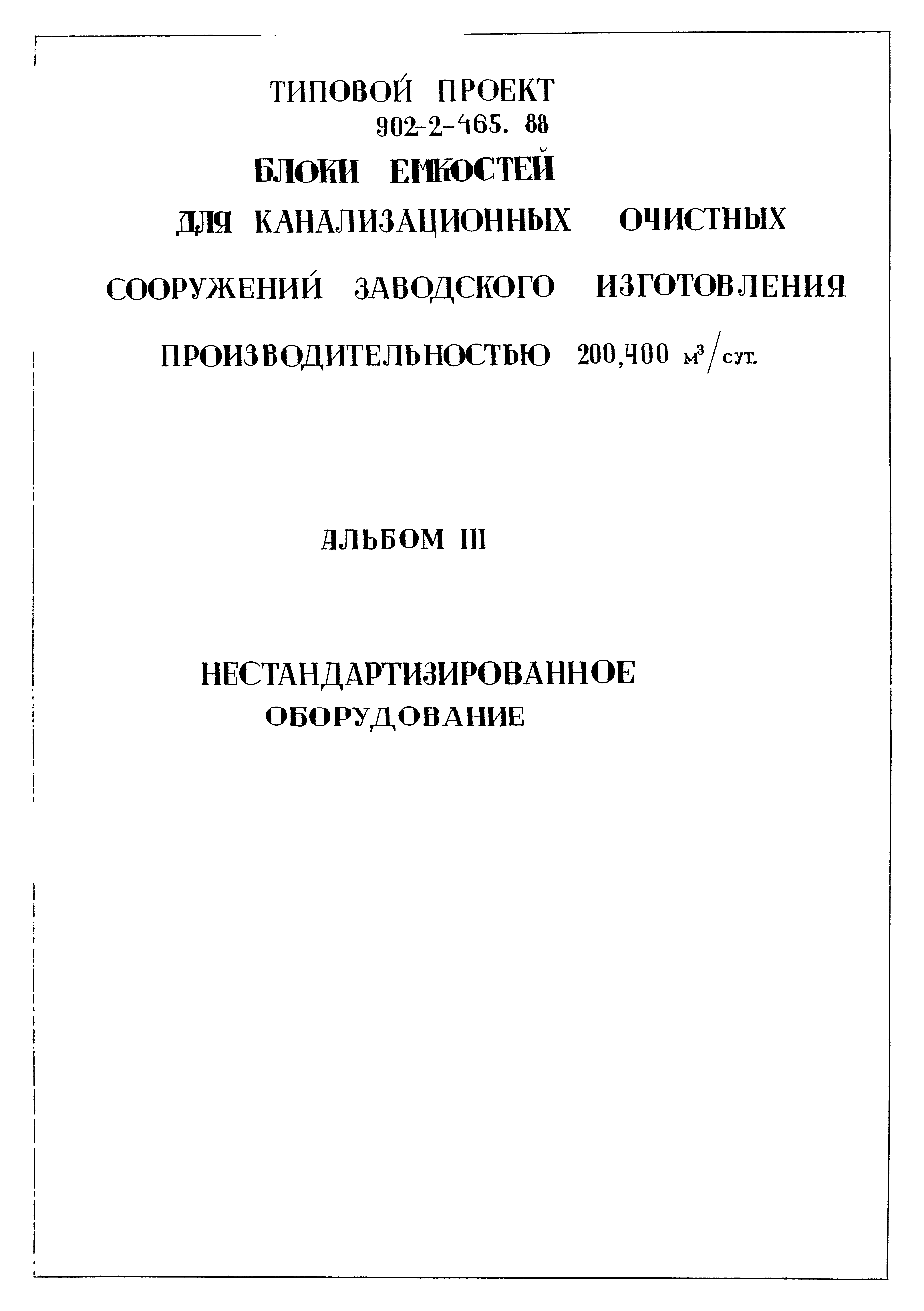 ТИПОВОЙ ПРОЕКТ
902-2-465. 88

БЛОКИ ЕМКОСТЕЙ
ДЛЯ КАНАЛИЗАЦИОННЫХ ОЧИСТНЫХ
СООРУЖЕНИЙ ЗАВОДСКОГО ИЗГОТОВЛЕНИЯ
ПРОИЗВОДИТЕЛЬНОСТЬЮ 200,400 $м^3/сут.$

АЛЬБОМ III

НЕСТАНДАРТИЗИРОВАННОЕ
ОБОРУДОВАНИЕ